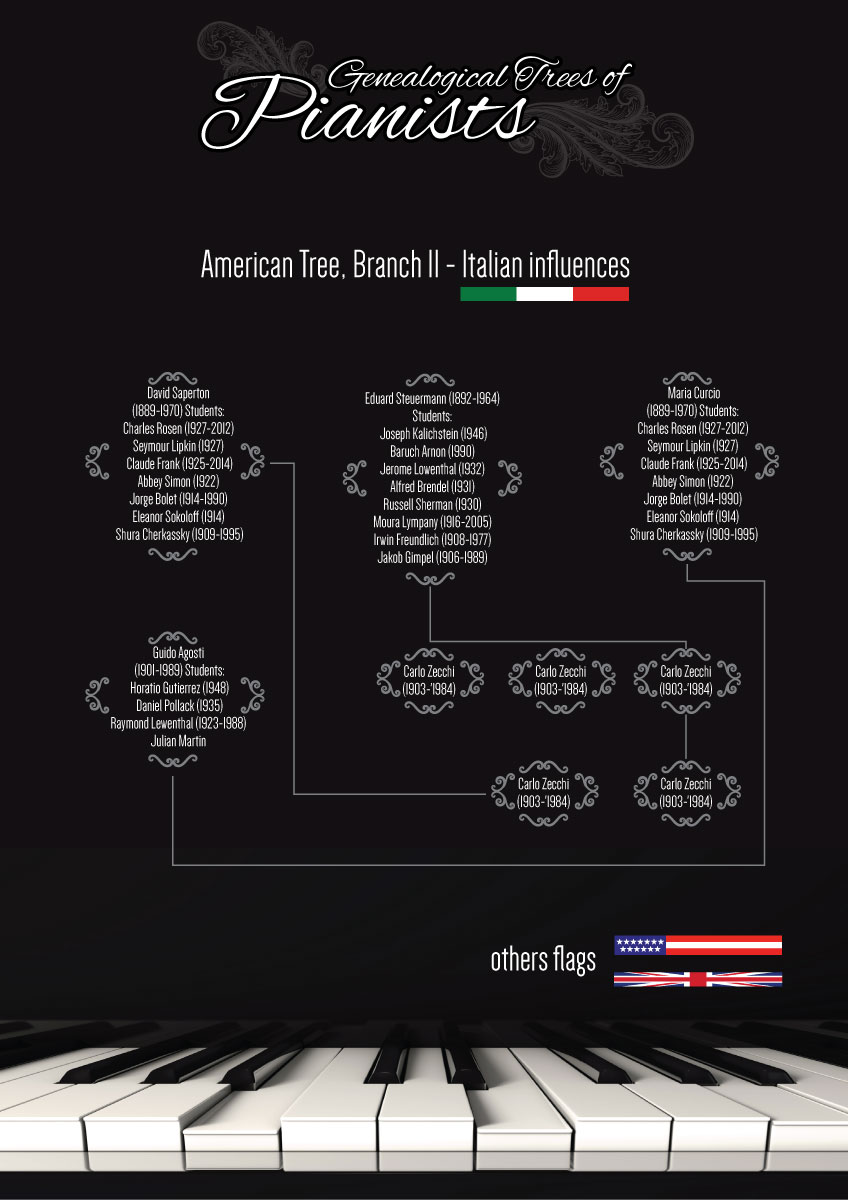 Genealogical Trees of
Pianists

American Tree, Branch II - Italian influences

David Saperton (1889-1970) Students:
Charles Rosen (1927-2012)
Seymour Lipkin (1927)
Claude Frank (1925-2014)
Abbey Simon (1922)
Jorge Bolet (1914-1990)
Eleanor Sokoloff (1914)
Shura Cherkassky (1909-1995)

Eduard Steuermann (1892-1964)
Students:
Joseph Kalichstein (1946)
Baruch Arnon (1990)
Jerome Lowenthal (1932)
Alfred Brendel (1931)
Russell Sherman (1930)
Moura Lympany (1916-2005)
Irwin Freundlich (1908-1977)
Jakob Gimpel (1906-1989)

Maria Curcio (1889-1970) Students:
Charles Rosen (1927-2012)
Seymour Lipkin (1927)
Claude Frank (1925-2014)
Abbey Simon (1922)
Jorge Bolet (1914-1990)
Eleanor Sokoloff (1914)
Shura Cherkassky (1909-1995)

Guido Agosti (1901-1989) Students:
Horatio Gutierrez (1948)
Daniel Pollack (1935)
Raymond Lewenthal (1923-1988)
Julian Martin

Carlo Zecchi (1903-1984)

Carlo Zecchi (1903-1984)

Carlo Zecchi (1903-1984)

Carlo Zecchi (1903-1984)

Carlo Zecchi (1903-1984)

others flags